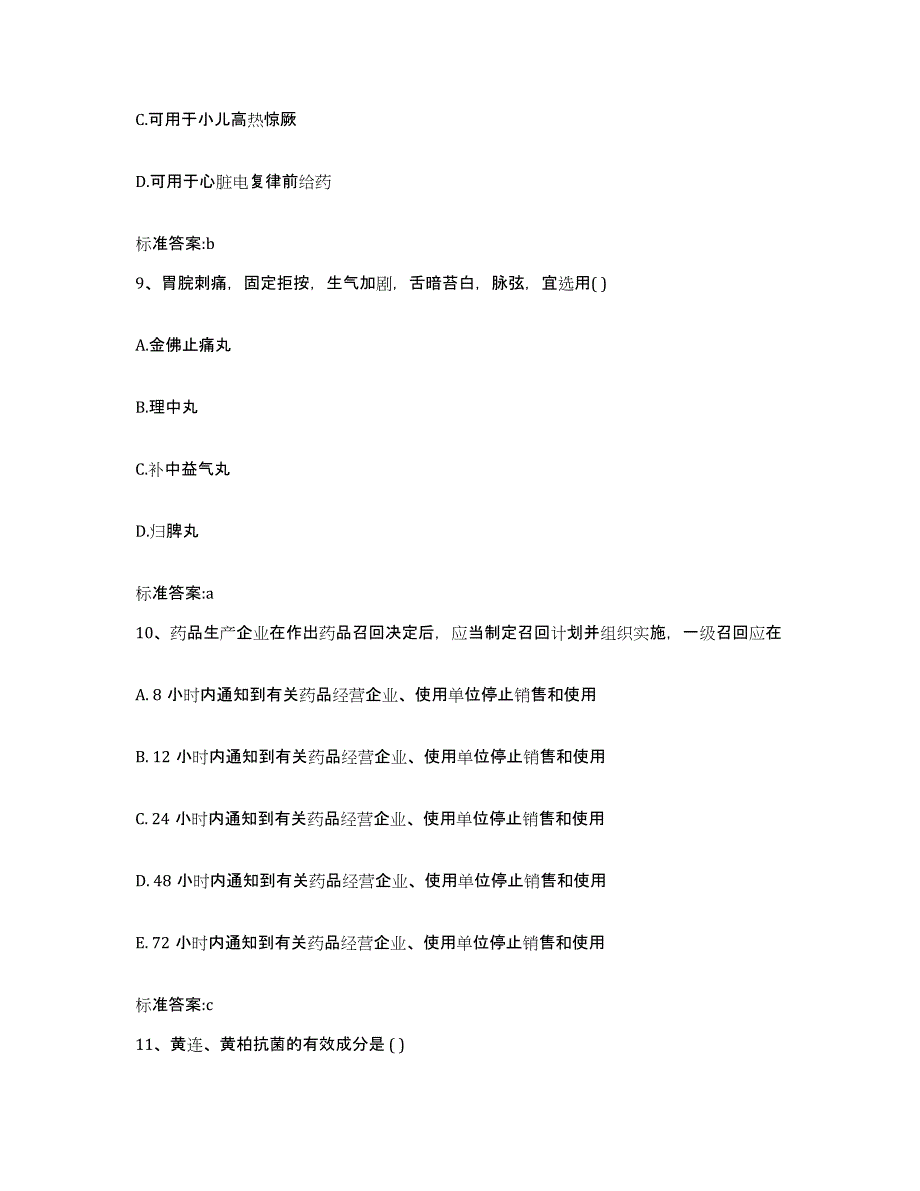 C.可用于小儿高热惊厥

D.可用于心脏电复律前给药

标准答案:b

9、胃脘刺痛，固定拒按，生气加剧，舌暗苔白，脉弦，宜选用( )

A.金佛止痛丸

B.理中丸

C.补中益气丸

D.归脾丸

标准答案:a

10、药品生产企业在作出药品召回决定后，应当制定召回计划并组织实施，一级召回应在

A. 8 小时内通知到有关药品经营企业、使用单位停止销售和使用

B. 12 小时内通知到有关药品经营企业、使用单位停止销售和使用

C. 24 小时内通知到有关药品经营企业、使用单位停止销售和使用

D. 48 小时内通知到有关药品经营企业、使用单位停止销售和使用

E. 72 小时内通知到有关药品经营企业、使用单位停止销售和使用

标准答案:c

11、黄连、黄柏抗菌的有效成分是 ( )